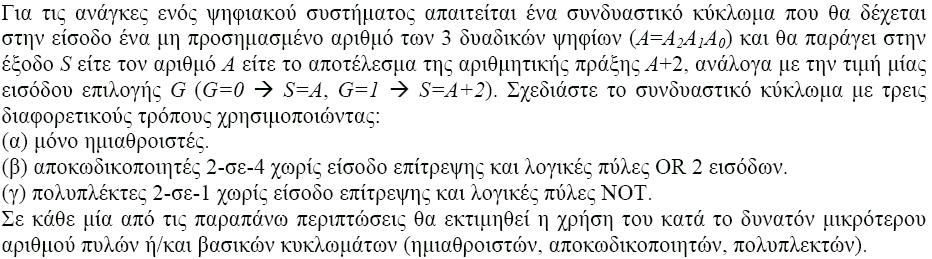 Για τις ανάγκες ενός ψηφιακού συστήματος απαιτείται ένα συνδυαστικό κύκλωμα που θα δέχεται στην είσοδο ένα μη προσημασμένο αριθμό των 3 δυαδικών ψηφίων ($A=A_2A_1A_0$) και θα παράγει στην έξοδο $S$ είτε τον αριθμό $A$ είτε το αποτέλεσμα της αριθμητικής πράξης $A+2$, ανάλογα με την τιμή μίας εισόδου επιλογής $G$ ($G=0 \rightarrow S=A$, $G=1 \rightarrow S=A+2$). Σχεδιάστε το συνδυαστικό κύκλωμα με τρεις διαφορετικούς τρόπους χρησιμοποιώντας:
(α) μόνο ημιαθροιστές.
(β) αποκωδικοποιητές 2-σε-4 χωρίς είσοδο επίτρεψης και λογικές πύλες OR 2 εισόδων.
(γ) πολυπλέκτες 2-σε-1 χωρίς είσοδο επίτρεψης και λογικές πύλες NOT.
Σε κάθε μία από τις παραπάνω περιπτώσεις θα εκτιμηθεί η χρήση του κατά το δυνατόν μικρότερου αριθμού πυλών ή/και βασικών κυκλωμάτων (ημιαθροιστών, αποκωδικοποιητών, πολυπλεκτών).